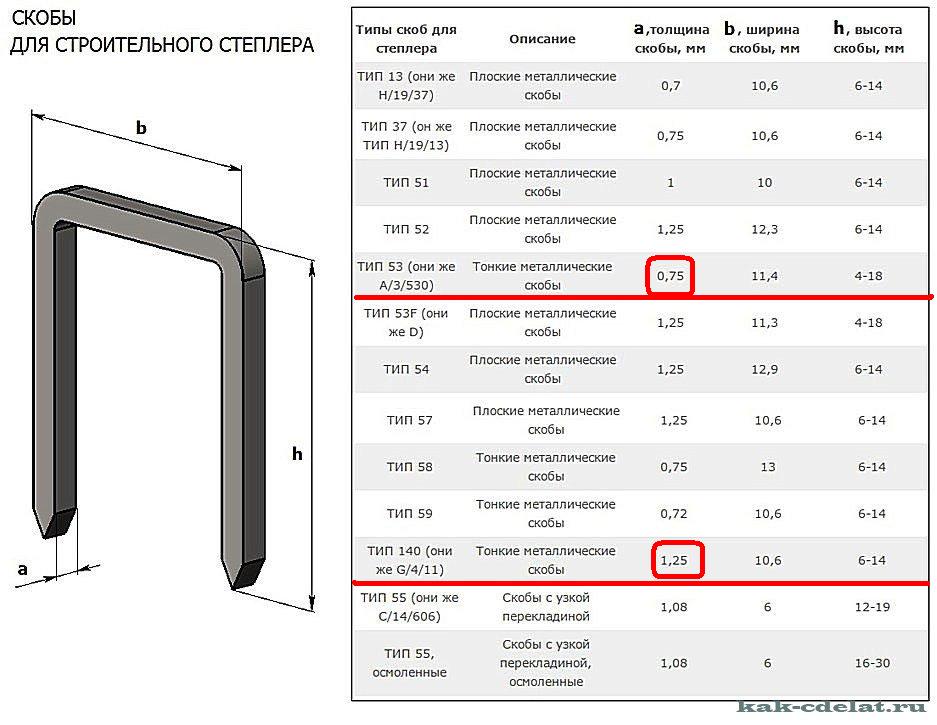 СКОБЫ
ДЛЯ СТРОИТЕЛЬНОГО СТЕПЛЕРА

b

h

a

| Типы скоб для степлера | Описание | a,толщина скобы, мм | b, ширина скобы, мм | h, высота скобы, мм |
|---|---|---|---|---|
| ТИП 13 (они же H/19/37) | Плоские металлические скобы | 0,7 | 10,6 | 6-14 |
| ТИП 37 (он же ТИП H/19/13) | Плоские металлические скобы | 0,75 | 10,6 | 6-14 |
| ТИП 51 | Плоские металлические скобы | 1 | 10 | 6-14 |
| ТИП 52 | Плоские металлические скобы | 1,25 | 12,3 | 6-14 |
| ТИП 53 (они же A/3/530) | Тонкие металлические скобы | 0,75 | 11,4 | 4-18 |
| ТИП 53F (они же D) | Плоские металлические скобы | 1,25 | 11,3 | 4-18 |
| ТИП 54 | Плоские металлические скобы | 1,25 | 12,9 | 6-14 |
| ТИП 57 | Плоские металлические скобы | 1,25 | 10,6 | 6-14 |
| ТИП 58 | Тонкие металлические скобы | 0,75 | 13 | 6-14 |
| ТИП 59 | Тонкие металлические скобы | 0,72 | 10,6 | 6-14 |
| ТИП 140 (они же G/4/11) | Тонкие металлические скобы | 1,25 | 10,6 | 6-14 |
| ТИП 55 (они же C/14/606) | Скобы с узкой перекладиной | 1,08 | 6 | 12-19 |
| ТИП 55, осмоленные | Скобы с узкой перекладиной, осмоленные | 1,08 | 6 | 16-30 |

kak-cdelat.ru